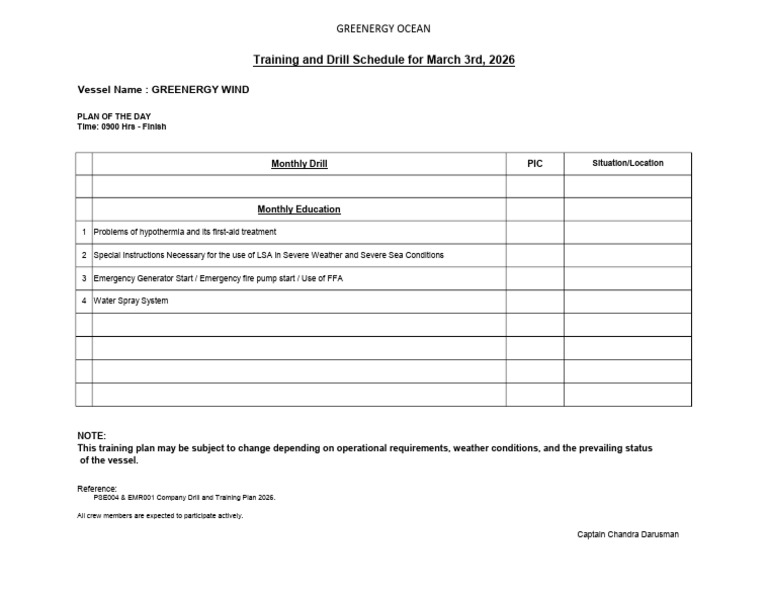 GREENERGY OCEAN

Training and Drill Schedule for March 3rd, 2026

Vessel Name : GREENERGY WIND

PLAN OF THE DAY
Time: 0900 Hrs - Finish

| | Monthly Drill | PIC | Situation/Location |
|---|---|---|---|
| | | | |
| | Monthly Education | | |
| 1 | Problems of hypothermia and its first-aid treatment | | |
| 2 | Special Instructions Necessary for the use of LSA in Severe Weather and Severe Sea Conditions | | |
| 3 | Emergency Generator Start / Emergency fire pump start / Use of FFA | | |
| 4 | Water Spray System | | |
| | | | |
| | | | |
| | | | |
| | | | |

NOTE:
This training plan may be subject to change depending on operational requirements, weather conditions, and the prevailing status of the vessel.

Reference:
PSE004 & EMR001 Company Drill and Training Plan 2026.

All crew members are expected to participate actively.

Captain Chandra Darusman